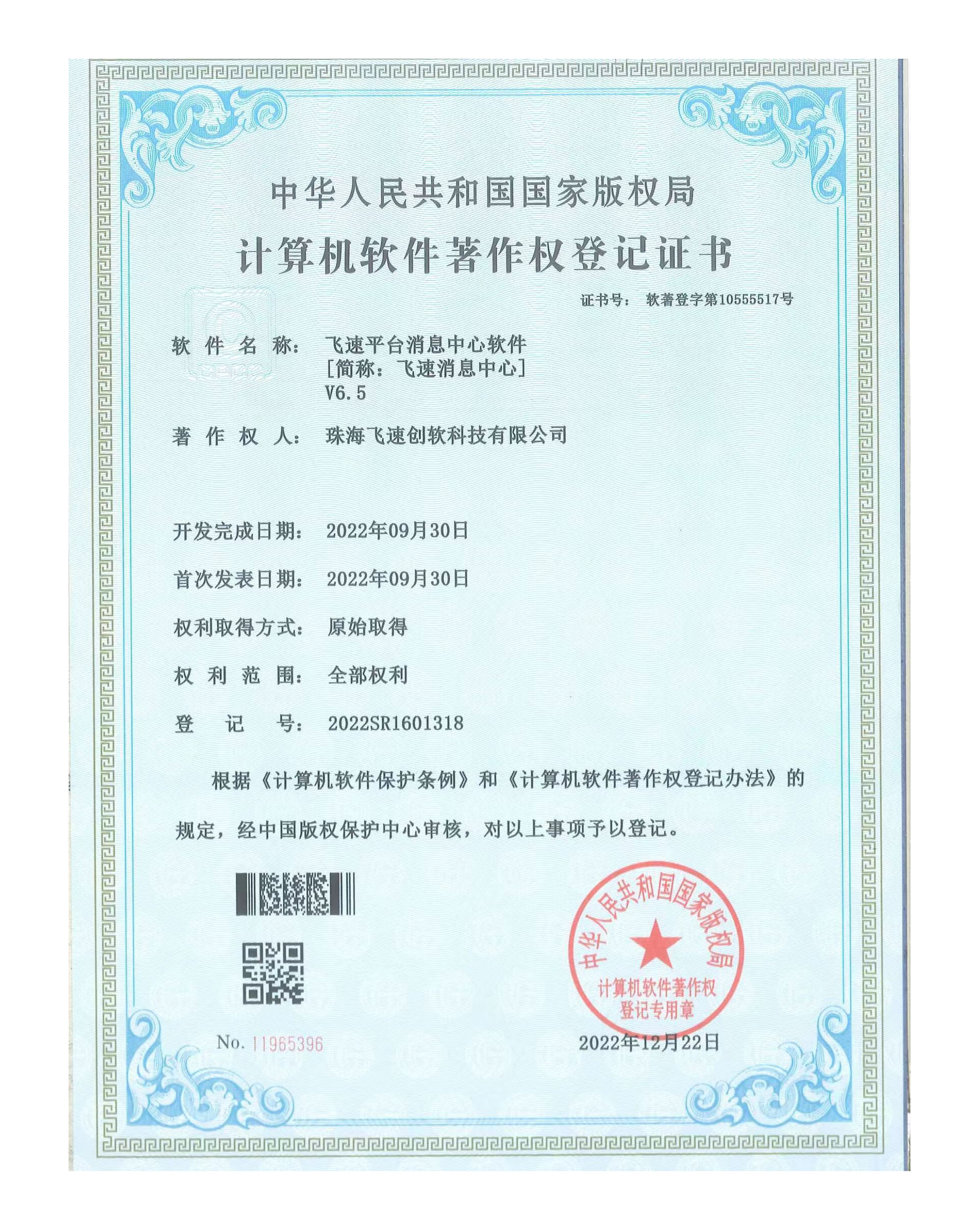 中华人民共和国国家版权局

计算机软件著作权登记证书

证书号： 软著登字第10555517号

软 件 名 称： 飞速平台消息中心软件
[简称：飞速消息中心]
V6.5

著 作 权 人： 珠海飞速创软科技有限公司

开发完成日期： 2022年09月30日

首次发表日期： 2022年09月30日

权利取得方式： 原始取得

权 利 范 围： 全部权利

登 记 号： 2022SR1601318

根据《计算机软件保护条例》和《计算机软件著作权登记办法》的规定，经中国版权保护中心审核，对以上事项予以登记。

中华人民共和国国家版权局
计算机软件著作权
登记专用章

No. 11965396

2022年12月22日